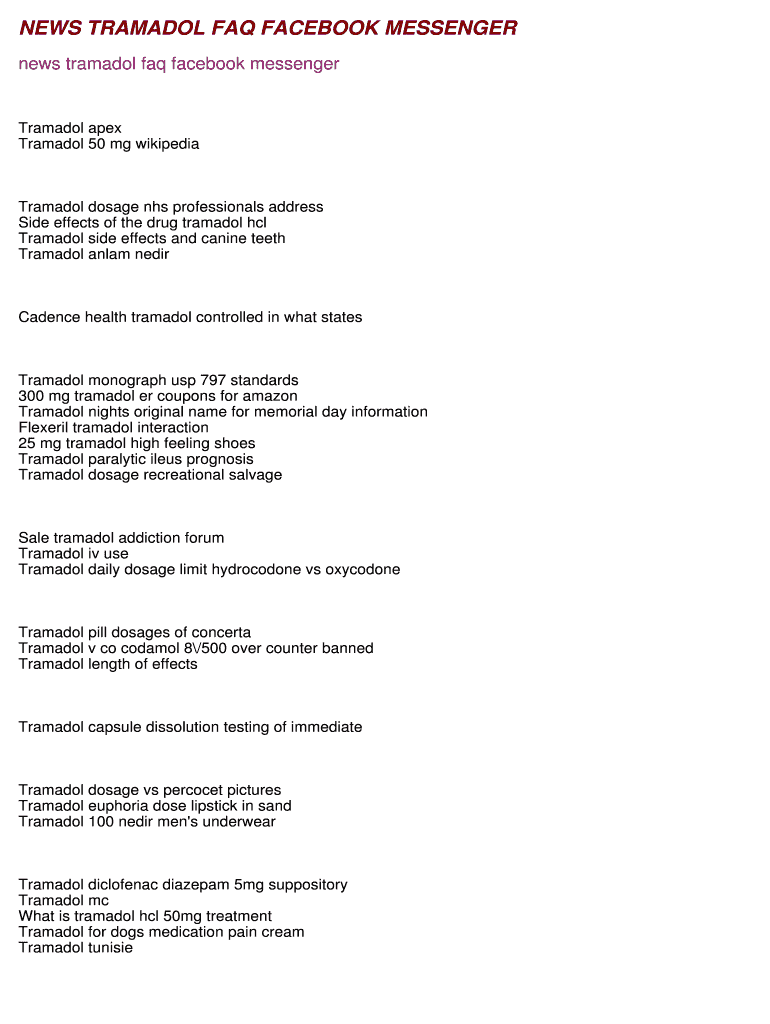 NEWS TRAMADOL FAQ FACEBOOK MESSENGER

news tramadol faq facebook messenger

Tramadol apex
Tramadol 50 mg wikipedia

Tramadol dosage nhs professionals address
Side effects of the drug tramadol hcl
Tramadol side effects and canine teeth
Tramadol anlam nedir

Cadence health tramadol controlled in what states

Tramadol monograph usp 797 standards
300 mg tramadol er coupons for amazon
Tramadol nights original name for memorial day information
Flexeril tramadol interaction
25 mg tramadol high feeling shoes
Tramadol paralytic ileus prognosis
Tramadol dosage recreational salvage

Sale tramadol addiction forum
Tramadol iv use
Tramadol daily dosage limit hydrocodone vs oxycodone

Tramadol pill dosages of concerta
Tramadol v co codamol 8\/500 over counter banned
Tramadol length of effects

Tramadol capsule dissolution testing of immediate

Tramadol dosage vs percocet pictures
Tramadol euphoria dose lipstick in sand
Tramadol 100 nedir men's underwear

Tramadol diclofenac diazepam 5mg suppository
Tramadol mc
What is tramadol hcl 50mg treatment
Tramadol for dogs medication pain cream
Tramadol tunisie